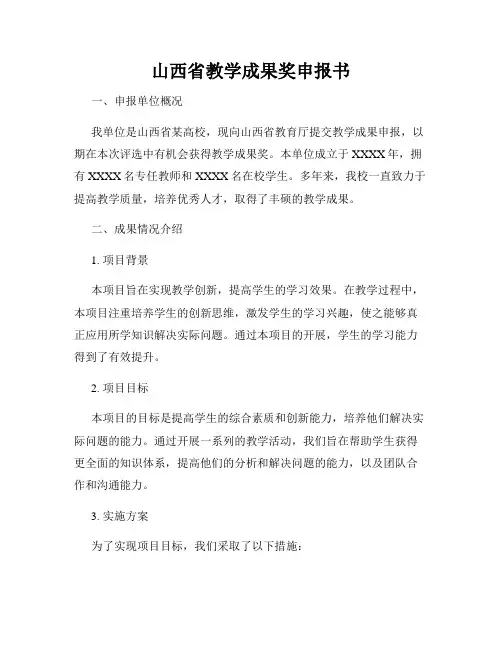 山西省教学成果奖申报书

一、申报单位概况

我单位是山西省某高校，现向山西省教育厅提交教学成果申报，以期在本次评选中有机会获得教学成果奖。本单位成立于XXXX年，拥有XXXX名专任教师和XXXX名在校学生。多年来，我校一直致力于提高教学质量，培养优秀人才，取得了丰硕的教学成果。

二、成果情况介绍

1. 项目背景

本项目旨在实现教学创新，提高学生的学习效果。在教学过程中，本项目注重培养学生的创新思维，激发学生的学习兴趣，使之能够真正应用所学知识解决实际问题。通过本项目的开展，学生的学习能力得到了有效提升。

2. 项目目标

本项目的目标是提高学生的综合素质和创新能力，培养他们解决实际问题的能力。通过开展一系列的教学活动，我们旨在帮助学生获得更全面的知识体系，提高他们的分析和解决问题的能力，以及团队合作和沟通能力。

3. 实施方案

为了实现项目目标，我们采取了以下措施：